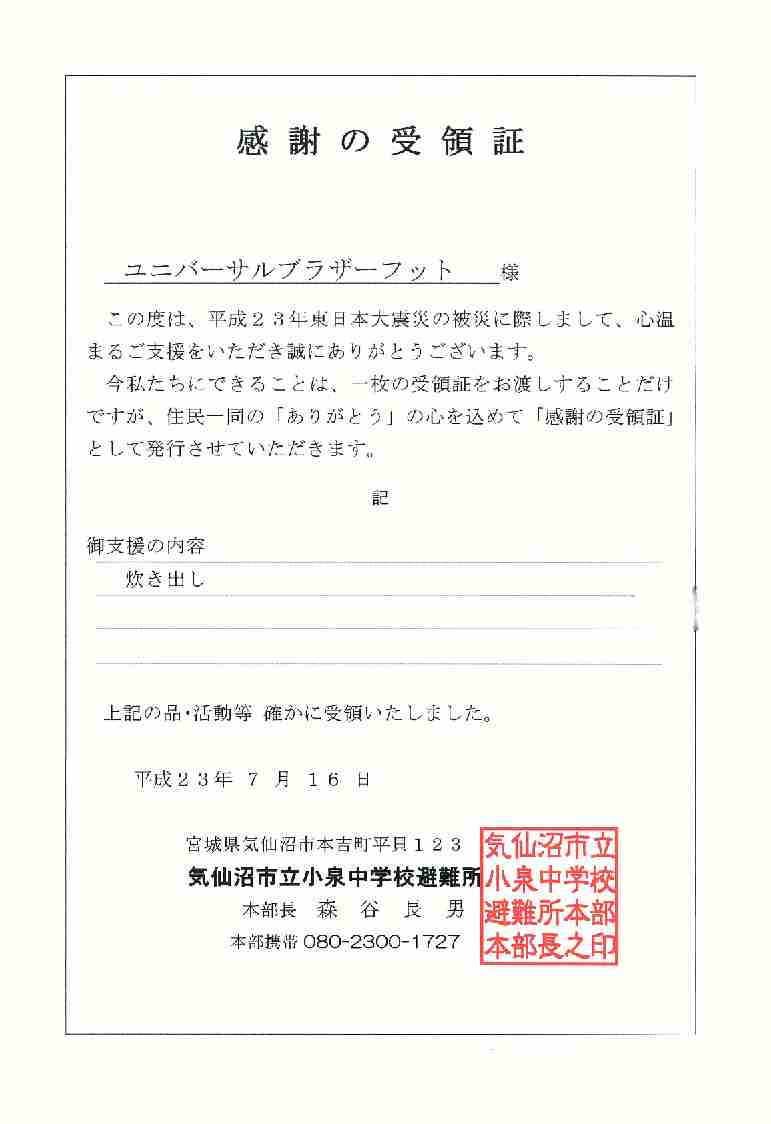 感謝の受領証

ユニバーサルブラザーフット 様

この度は、平成２３年東日本大震災の被災に際しまして、心温まるご支援をいただき誠にありがとうございます。

今私たちにできることは、一枚の受領証をお渡しすることだけですが、住民一同の「ありがとう」の心を込めて「感謝の受領証」として発行させていただきます。

記

御支援の内容

炊き出し

上記の品・活動等 確かに受領いたしました。

平成２３年 ７ 月 １６ 日

宮城県気仙沼市本吉町平貝１２３
気仙沼市立小泉中学校避難所
本部長 森 谷 良 男
本部携帯 080-2300-1727

気仙沼市立小泉中学校避難所本部本部長之印